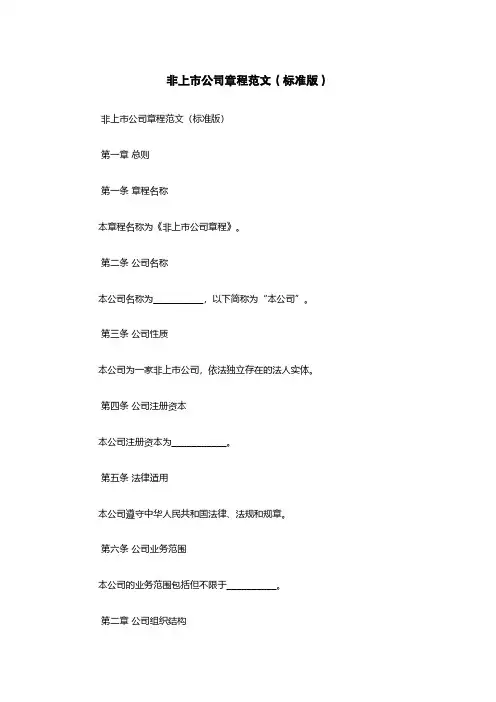 非上市公司章程范文（标准版）

非上市公司章程范文（标准版）

第一章 总则

第一条 章程名称

本章程名称为《非上市公司章程》。

第二条 公司名称

本公司名称为__________，以下简称为“本公司”。

第三条 公司性质

本公司为一家非上市公司，依法独立存在的法人实体。

第四条 公司注册资本

本公司注册资本为__________。

第五条 法律适用

本公司遵守中华人民共和国法律、法规和规章。

第六条 公司业务范围

本公司的业务范围包括但不限于__________。

第二章 公司组织结构